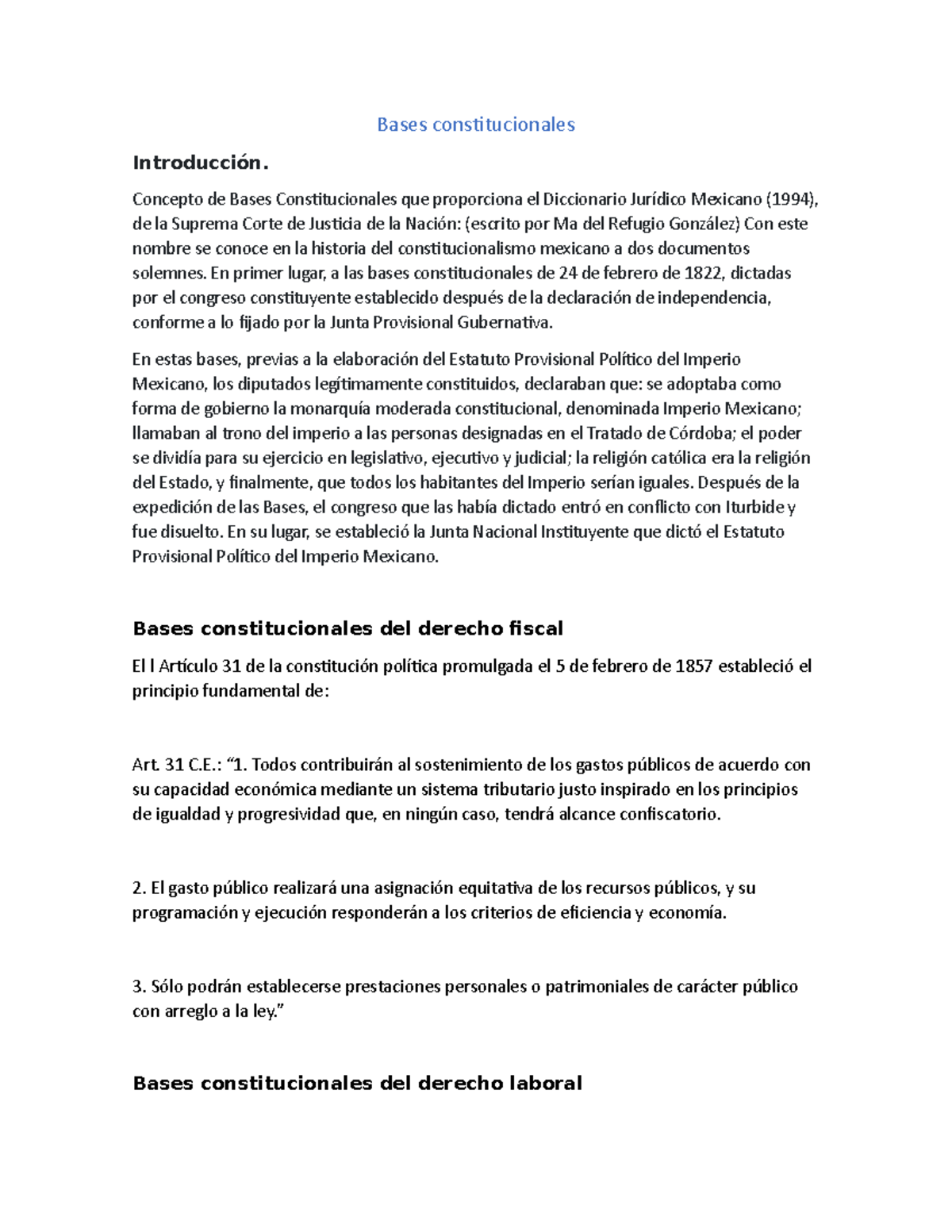 Bases constitucionales

Introducción.

Concepto de Bases Constitucionales que proporciona el Diccionario Jurídico Mexicano (1994), de la Suprema Corte de Justicia de la Nación: (escrito por Ma del Refugio González) Con este nombre se conoce en la historia del constitucionalismo mexicano a dos documentos solemnes. En primer lugar, a las bases constitucionales de 24 de febrero de 1822, dictadas por el congreso constituyente establecido después de la declaración de independencia, conforme a lo fijado por la Junta Provisional Gubernativa.

En estas bases, previas a la elaboración del Estatuto Provisional Político del Imperio Mexicano, los diputados legítimamente constituidos, declaraban que: se adoptaba como forma de gobierno la monarquía moderada constitucional, denominada Imperio Mexicano; llamaban al trono del imperio a las personas designadas en el Tratado de Córdoba; el poder se dividía para su ejercicio en legislativo, ejecutivo y judicial; la religión católica era la religión del Estado, y finalmente, que todos los habitantes del Imperio serían iguales. Después de la expedición de las Bases, el congreso que las había dictado entró en conflicto con Iturbide y fue disuelto. En su lugar, se estableció la Junta Nacional Instituyente que dictó el Estatuto Provisional Político del Imperio Mexicano.

Bases constitucionales del derecho fiscal

El l Artículo 31 de la constitución política promulgada el 5 de febrero de 1857 estableció el principio fundamental de:

Art. 31 C.E.: “1. Todos contribuirán al sostenimiento de los gastos públicos de acuerdo con su capacidad económica mediante un sistema tributario justo inspirado en los principios de igualdad y progresividad que, en ningún caso, tendrá alcance confiscatorio.

2. El gasto público realizará una asignación equitativa de los recursos públicos, y su programación y ejecución responderán a los criterios de eficiencia y economía.

3. Sólo podrán establecerse prestaciones personales o patrimoniales de carácter público con arreglo a la ley.”

Bases constitucionales del derecho laboral